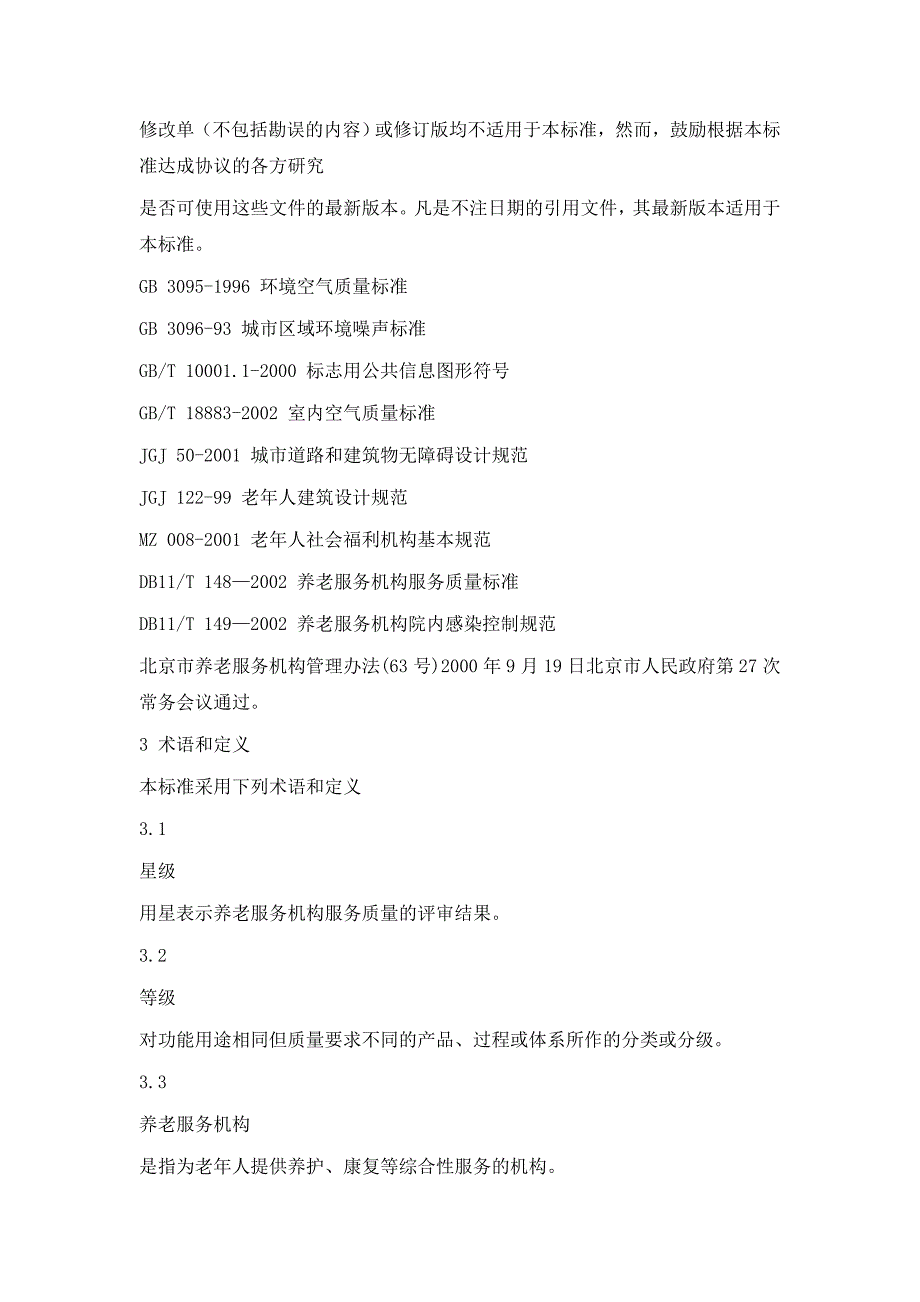 修改单（不包括勘误的内容）或修订版均不适用于本标准，然而，鼓励根据本标准达成协议的各方研究

是否可使用这些文件的最新版本。凡是不注日期的引用文件，其最新版本适用于本标准。

GB 3095-1996 环境空气质量标准

GB 3096-93 城市区域环境噪声标准

GB/T 10001.1-2000 标志用公共信息图形符号

GB/T 18883-2002 室内空气质量标准

JGJ 50-2001 城市道路和建筑物无障碍设计规范

JGJ 122-99 老年人建筑设计规范

MZ 008-2001 老年人社会福利机构基本规范

DB11/T 148—2002 养老服务机构服务质量标准

DB11/T 149—2002 养老服务机构院内感染控制规范

北京市养老服务机构管理办法(63 号)2000 年 9 月 19 日北京市人民政府第 27 次常务会议通过。

3 术语和定义

本标准采用下列术语和定义

3.1

星级

用星表示养老服务机构服务质量的评审结果。

3.2

等级

对功能用途相同但质量要求不同的产品、过程或体系所作的分类或分级。

3.3

养老服务机构

是指为老年人提供养护、康复等综合性服务的机构。